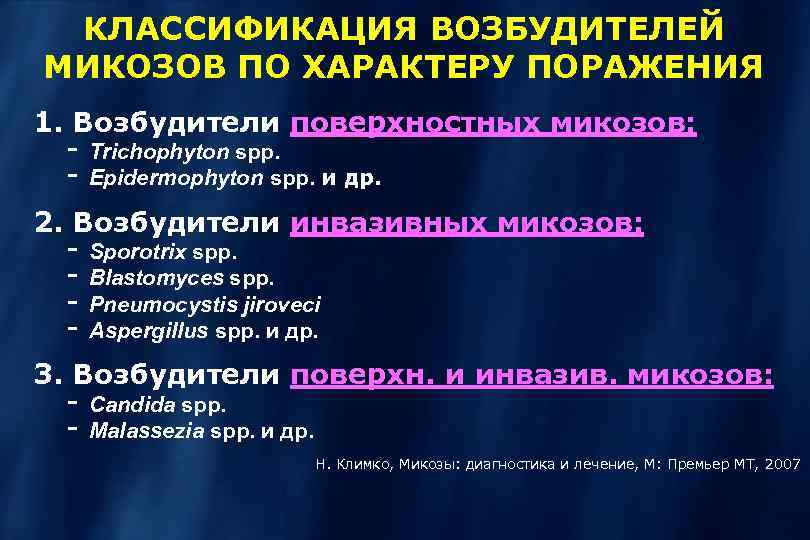 КЛАССИФИКАЦИЯ ВОЗБУДИТЕЛЕЙ МИКОЗОВ ПО ХАРАКТЕРУ ПОРАЖЕНИЯ

1. Возбудители поверхностных микозов:
- Trichophyton spp.
- Epidermophyton spp. и др.

2. Возбудители инвазивных микозов:
- Sporotrix spp.
- Blastomyces spp.
- Pneumocystis jiroveci
- Aspergillus spp. и др.

3. Возбудители поверхн. и инвазив. микозов:
- Candida spp.
- Malassezia spp. и др.

Н. Климко, Микозы: диагностика и лечение, М: Премьер МТ, 2007